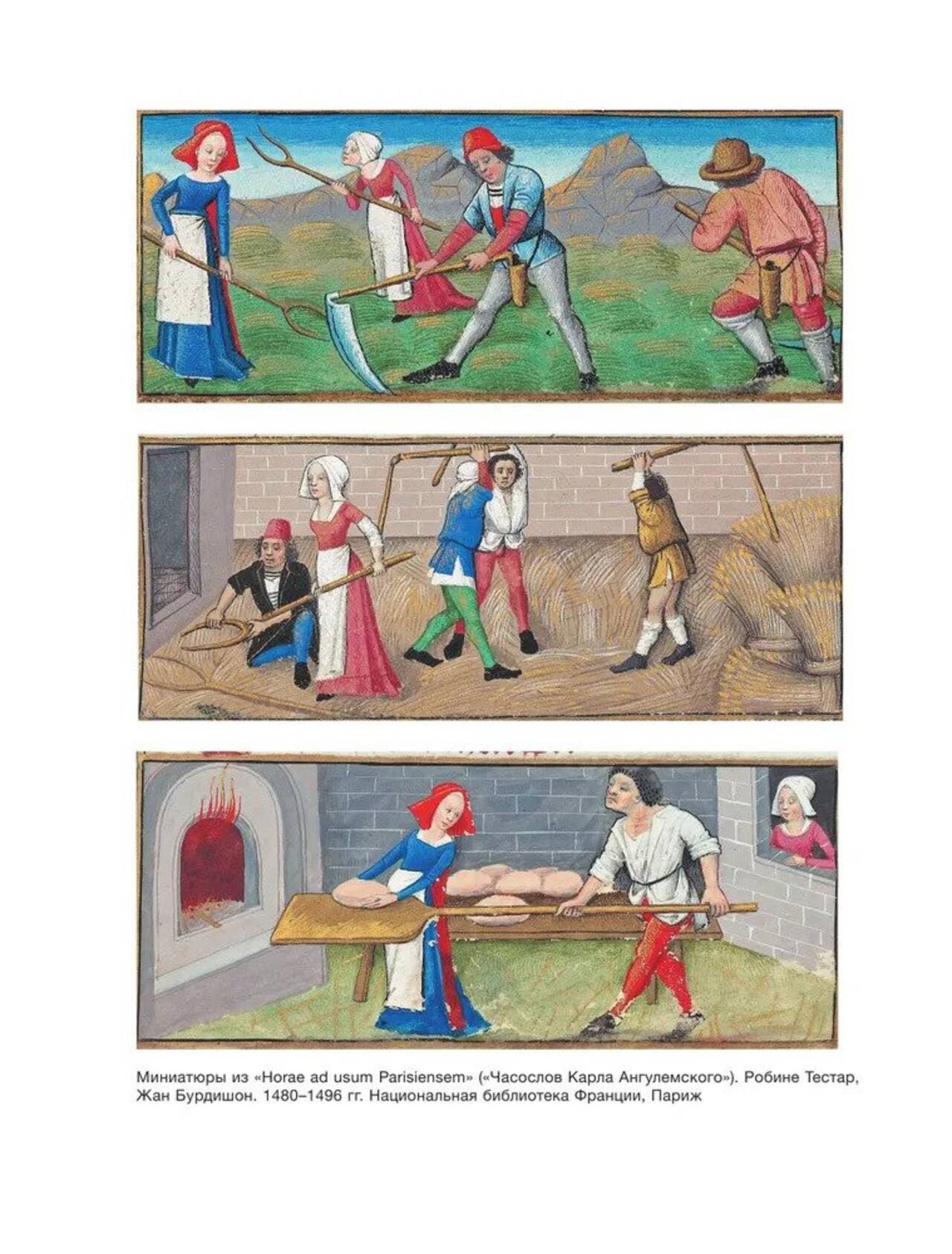 Миниатюры из «Horae ad usum Parisiensem» («Часослов Карла Ангулемского»). Робине Тестар, Жан Бурдишон. 1480–1496 гг. Национальная библиотека Франции, Париж